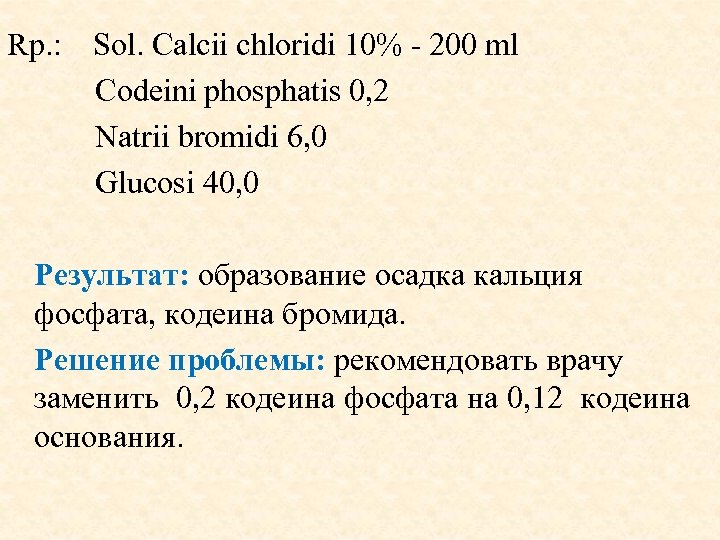 Rp.: Sol. Calcii chloridi 10% - 200 ml
Codeini phosphatis 0,2
Natrii bromidi 6,0
Glucosi 40,0

Результат: образование осадка кальция фосфата, кодеина бромида.

Решение проблемы: рекомендовать врачу заменить 0,2 кодеина фосфата на 0,12 кодеина основания.